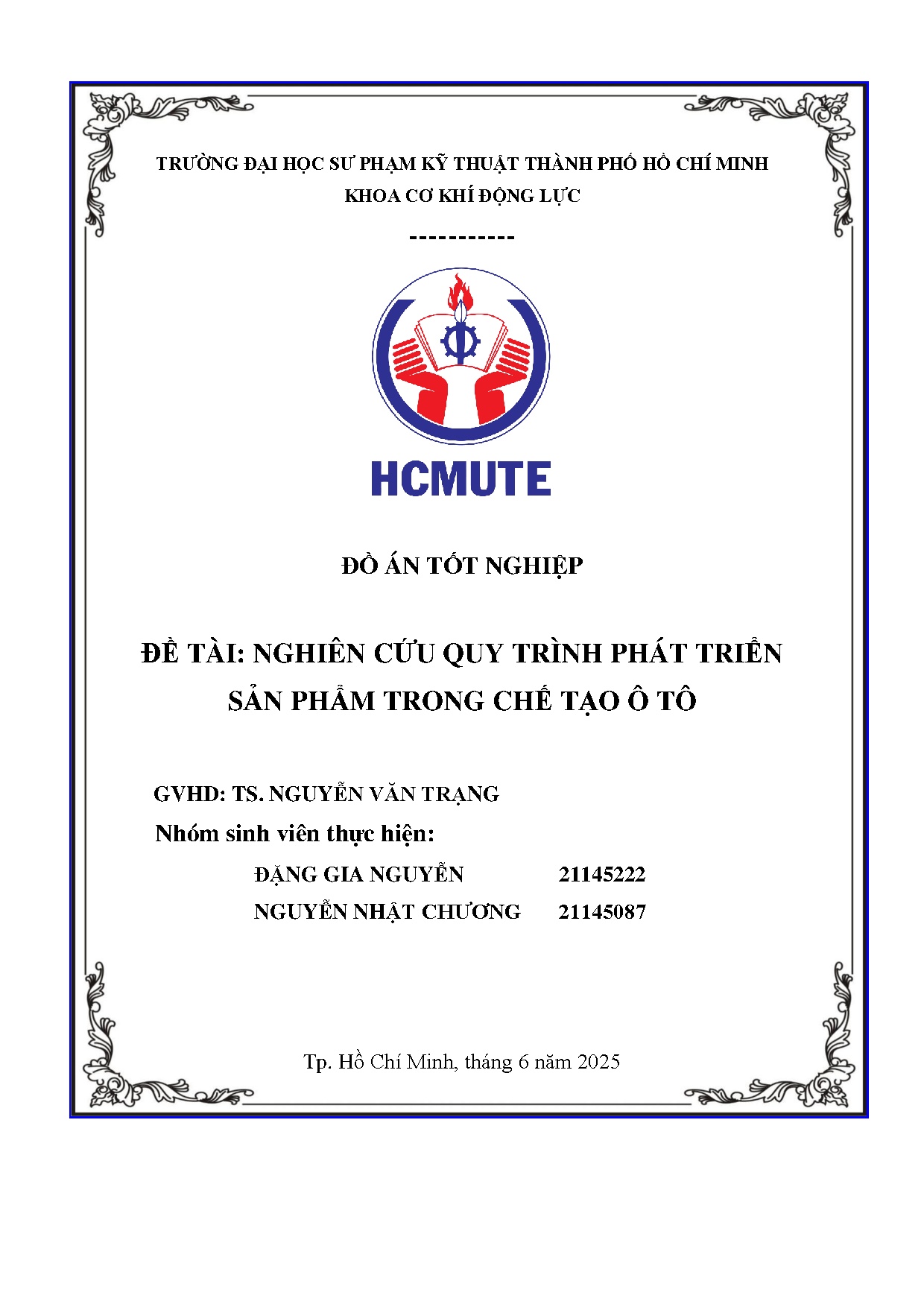 TRƯỜNG ĐẠI HỌC SƯ PHẠM KỸ THUẬT THÀNH PHỐ HỒ CHÍ MINH
KHOA CƠ KHÍ ĐỘNG LỰC

-----------

HCMUTE

ĐỒ ÁN TỐT NGHIỆP

ĐỀ TÀI: NGHIÊN CỨU QUY TRÌNH PHÁT TRIỂN SẢN PHẨM TRONG CHẾ TẠO Ô TÔ

GVHD: TS. NGUYỄN VĂN TRẠNG

Nhóm sinh viên thực hiện:

ĐẶNG GIA NGUYỄN 21145222
NGUYỄN NHẬT CHƯƠNG 21145087

Tp. Hồ Chí Minh, tháng 6 năm 2025